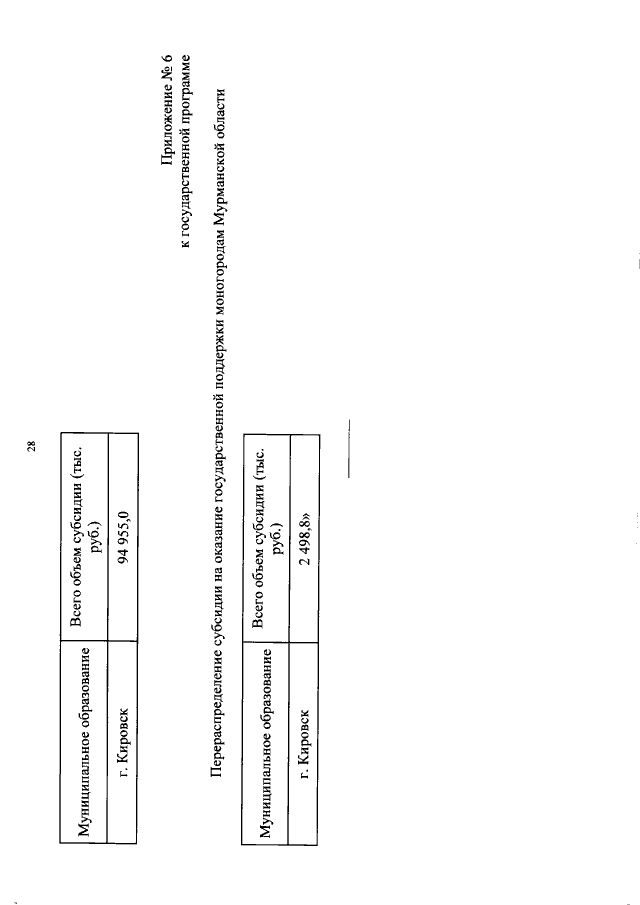 28

| Муниципальное образование | Всего объем субсидии (тыс. руб.) |
|---|---|
| г. Кировск | 94 955,0 |

Приложение № 6
к государственной программе

Перераспределение субсидии на оказание государственной поддержки моногородам Мурманской области

| Муниципальное образование | Всего объем субсидии (тыс. руб.) |
|---|---|
| г. Кировск | 2 498,8» |